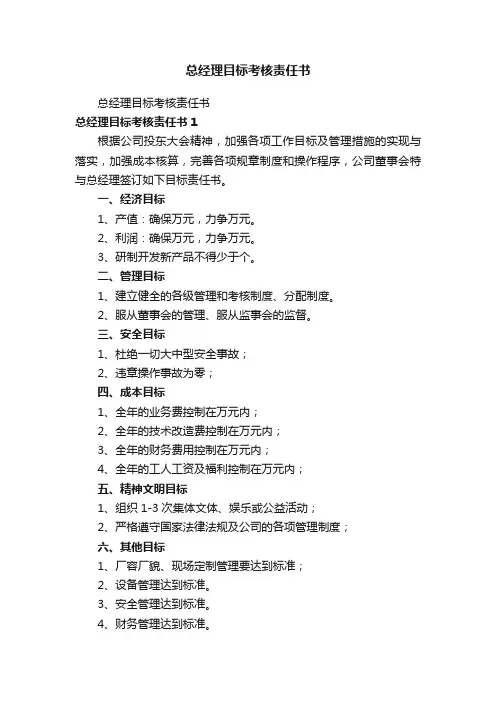 总经理目标考核责任书

总经理目标考核责任书

总经理目标考核责任书 1

根据公司投东大会精神，加强各项工作目标及管理措施的实现与落实，加强成本核算，完善各项规章制度和操作程序，公司董事会特与总经理签订如下目标责任书。

一、经济目标

1、产值：确保万元，力争万元。

2、利润：确保万元，力争万元。

3、研制开发新产品不得少于个。

二、管理目标

1、建立健全的各级管理和考核制度、分配制度。

2、服从董事会的管理、服从监事会的监督。

三、安全目标

1、杜绝一切大中型安全事故；

2、违章操作事故为零；

四、成本目标

1、全年的业务费控制在万元内；

2、全年的技术改造费控制在万元内；

3、全年的财务费用控制在万元内；

4、全年的工人工资及福利控制在万元内；

五、精神文明目标

1、组织 1-3 次集体文体、娱乐或公益活动；

2、严格遵守国家法律法规及公司的各项管理制度；

六、其他目标

1、厂容厂貌、现场定制管理要达到标准；

2、设备管理达到标准。

3、安全管理达到标准。

4、财务管理达到标准。